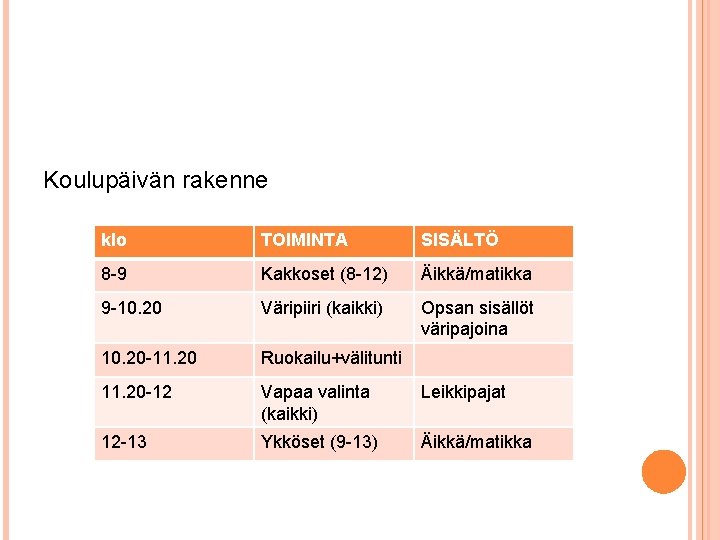 Koulupäivän rakenne

| klo | TOIMINTA | SISÄLTÖ |
|---|---|---|
| 8-9 | Kakkoset (8-12) | Äikkä/matikka |
| 9-10.20 | Väripiiri (kaikki) | Opsan sisällöt väripajoina |
| 10.20-11.20 | Ruokailu+välitunti | |
| 11.20-12 | Vapaa valinta (kaikki) | Leikkipajat |
| 12-13 | Ykköset (9-13) | Äikkä/matikka |